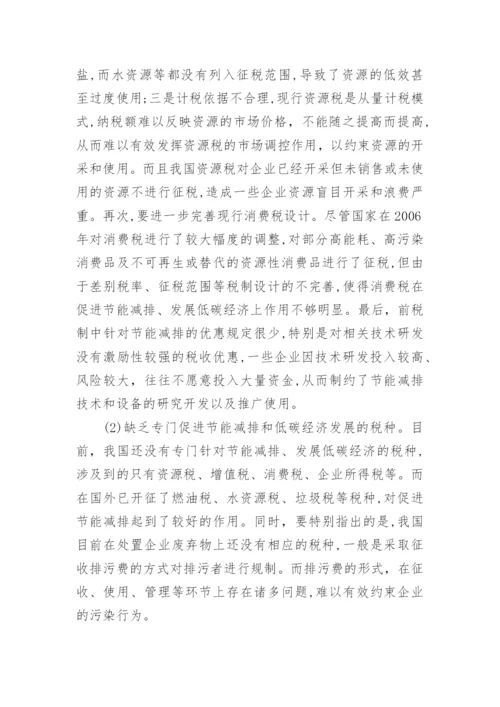 盐,而水资源等都没有列入征税范围,导致了资源的低效甚至过度使用;三是计税依据不合理,现行资源税是从量计税模式,纳税额难以反映资源的市场价格，不能随之提高而提高,从而难以有效发挥资源税的市场调控作用，以约束资源的开采和使用。而且我国资源税对企业已经开采但未销售或未使用的资源不进行征税，造成一些企业资源盲目开采和浪费严重。再次,要进一步完善现行消费税设计。尽管国家在2006年对消费税进行了较大幅度的调整,对部分高能耗、高污染消费品及不可再生或替代的资源性消费品进行了征税,但由于差别税率、征税范围等税制设计的不完善，使得消费税在促进节能减排、发展低碳经济上作用不够明显。最后，前税制中针对节能减排的优惠规定很少,特别是对相关技术研发没有激励性较强的税收优惠,一些企业因技术研发投入较高、风险较大，往往不愿意投入大量资金,从而制约了节能减排技术和设备的研究开发以及推广使用。

(2)缺乏专门促进节能减排和低碳经济发展的税种。目前，我国还没有专门针对节能减排、发展低碳经济的税种，涉及到的只有资源税、增值税、消费税、企业所得税等。而在国外已开征了燃油税、水资源税、垃圾税等税种,对促进节能减排起到了较好的作用。同时，要特别指出的是,我国目前在处置企业废弃物上还没有相应的税种,一般是采取征收排污费的方式对排污者进行规制。而排污费的形式，在征收、使用、管理等环节上存在诸多问题,难以有效约束企业的污染行为。